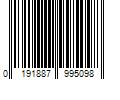 0 191887 995098